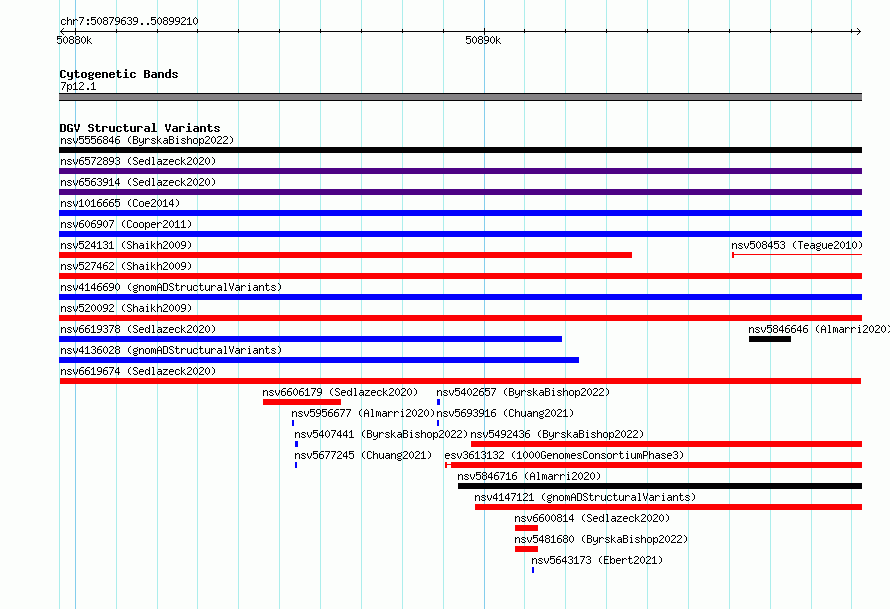 chr7:50879639..50899210

50880k

50890k

Cytogenetic Bands

7p12.1

DGV Structural Variants

nsv5556846 (ByrskaBishop2022)

nsv6572893 (Sedlazeck2020)

nsv6563914 (Sedlazeck2020)

nsv1016665 (Coe2014)

nsv606907 (Cooper2011)

nsv524131 (Shaikh2009)

nsv508453 (Teague2010)

nsv527462 (Shaikh2009)

nsv4146690 (gnomADStructuralVariants)

nsv520092 (Shaikh2009)

nsv6619378 (Sedlazeck2020)

nsv5846646 (Almarri2020)

nsv4136028 (gnomADStructuralVariants)

nsv6619674 (Sedlazeck2020)

nsv6606179 (Sedlazeck2020)

nsv5402657 (ByrskaBishop2022)

nsv5956677 (Almarri2020)

nsv5693916 (Chuang2021)

nsv5407441 (ByrskaBishop2022)

nsv5492436 (ByrskaBishop2022)

nsv5677245 (Chuang2021)

esv3613132 (1000GenomesConsortiumPhase3)

nsv5846716 (Almarri2020)

nsv4147121 (gnomADStructuralVariants)

nsv6600814 (Sedlazeck2020)

nsv5481680 (ByrskaBishop2022)

nsv5643173 (Ebert2021)